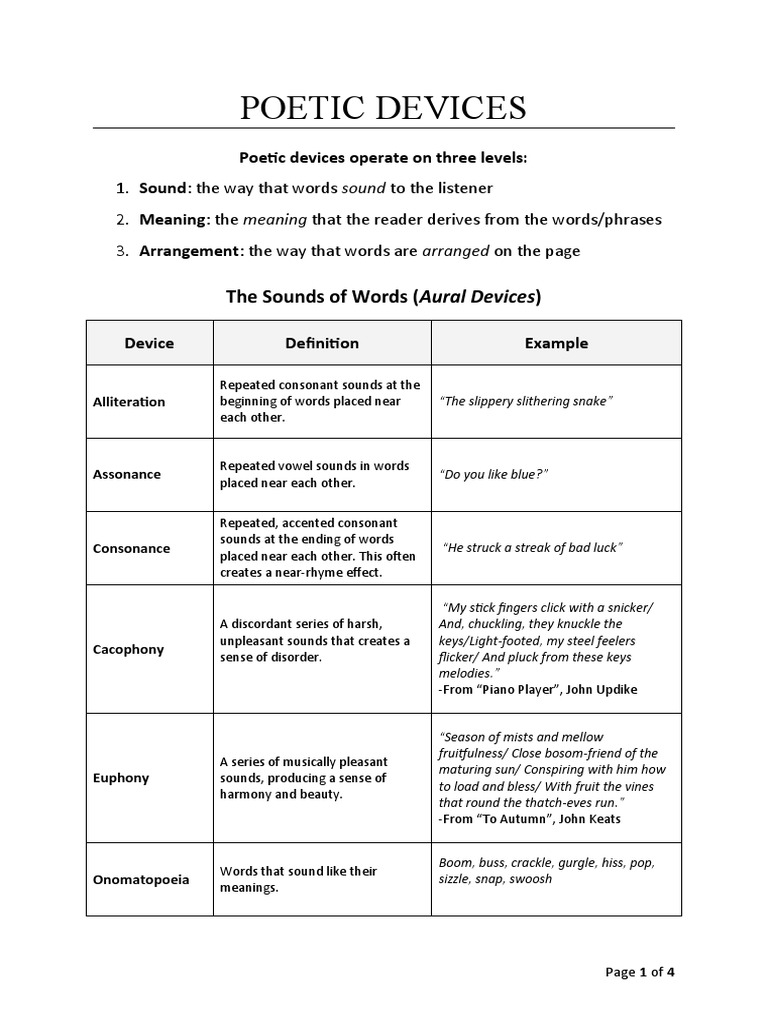 POETIC DEVICES

Poetic devices operate on three levels:

1. Sound: the way that words sound to the listener
2. Meaning: the meaning that the reader derives from the words/phrases
3. Arrangement: the way that words are arranged on the page

The Sounds of Words (Aural Devices)

| Device | Definition | Example |
|---|---|---|
| Alliteration | Repeated consonant sounds at the beginning of words placed near each other. | "The slippery slithering snake" |
| Assonance | Repeated vowel sounds in words placed near each other. | "Do you like blue?" |
| Consonance | Repeated, accented consonant sounds at the ending of words placed near each other. This often creates a near-rhyme effect. | "He struck a streak of bad luck" |
| Cacophony | A discordant series of harsh, unpleasant sounds that creates a sense of disorder. | "My stick fingers click with a snicker/ And, chuckling, they knuckle the keys/Light-footed, my steel feelers flicker/ And pluck from these keys melodies." -From "Piano Player", John Updike |
| Euphony | A series of musically pleasant sounds, producing a sense of harmony and beauty. | "Season of mists and mellow fruitfulness/ Close bosom-friend of the maturing sun/ Conspiring with him how to load and bless/ With fruit the vines that round the thatch-eves run." -From "To Autumn", John Keats |
| Onomatopoeia | Words that sound like their meanings. | Boom, buss, crackle, gurgle, hiss, pop, sizzle, snap, swoosh |

Page 1 of 4